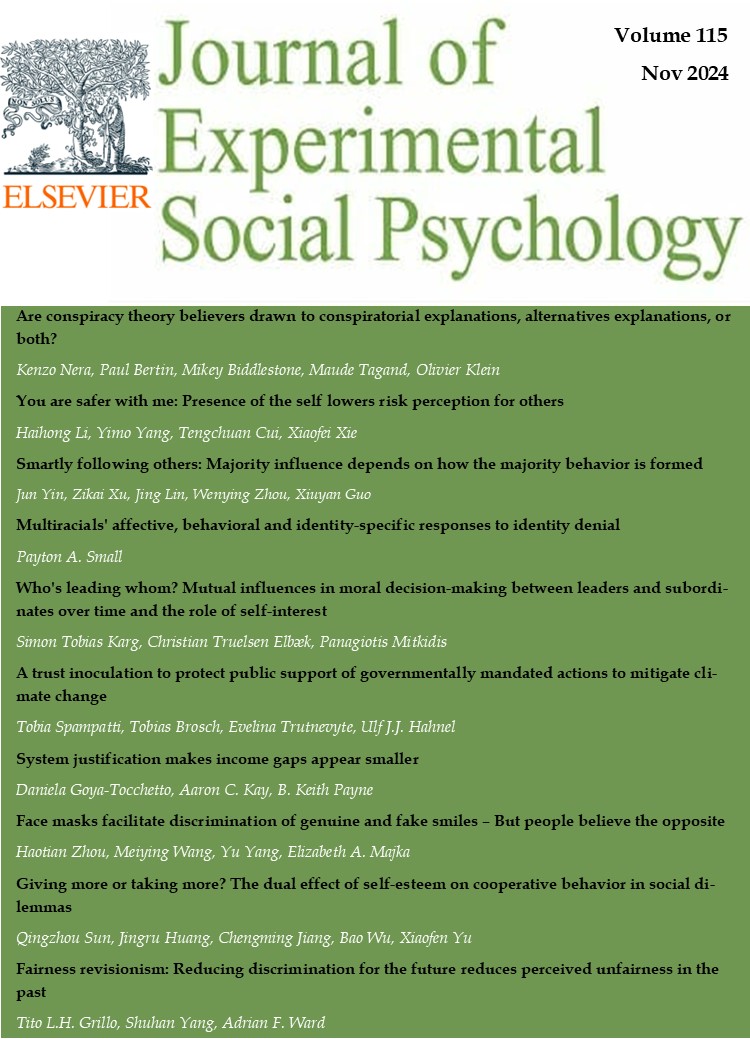 ELSEVIER

Journal of Experimental Social Psychology

Volume 115

Nov 2024

Are conspiracy theory believers drawn to conspiratorial explanations, alternatives explanations, or both?

Kenzo Nera, Paul Bertin, Mikey Biddlestone, Maude Tagand, Olivier Klein

You are safer with me: Presence of the self lowers risk perception for others

Haihong Li, Yimo Yang, Tengchuan Cui, Xiaofei Xie

Smartly following others: Majority influence depends on how the majority behavior is formed

Jun Yin, Zikai Xu, Jing Lin, Wenying Zhou, Xiuyan Guo

Multiracials' affective, behavioral and identity-specific responses to identity denial

Payton A. Small

Who's leading whom? Mutual influences in moral decision-making between leaders and subordinates over time and the role of self-interest

Simon Tobias Karg, Christian Truelsen Elbæk, Panagiotis Mitkidis

A trust inoculation to protect public support of governmentally mandated actions to mitigate climate change

Tobia Spampatti, Tobias Brosch, Evelina Trutnevyte, Ulf J.J. Hahnel

System justification makes income gaps appear smaller

Daniela Goya-Tocchetto, Aaron C. Kay, B. Keith Payne

Face masks facilitate discrimination of genuine and fake smiles – But people believe the opposite

Haotian Zhou, Meiying Wang, Yu Yang, Elizabeth A. Majka

Giving more or taking more? The dual effect of self-esteem on cooperative behavior in social dilemmas

Qingzhou Sun, Jingru Huang, Chengming Jiang, Bao Wu, Xiaofen Yu

Fairness revisionism: Reducing discrimination for the future reduces perceived unfairness in the past

Tito L.H. Grillo, Shuhan Yang, Adrian F. Ward